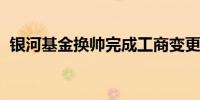 银河基金换帅完成工商变更